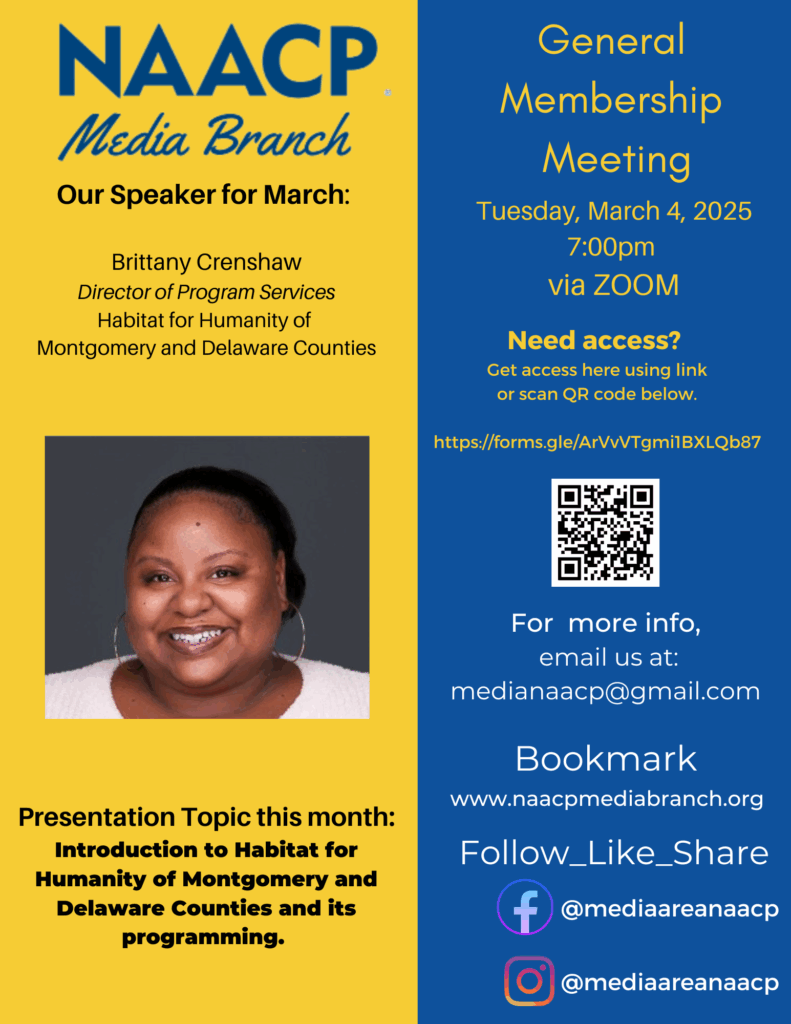 NAACP
Media Branch

Our Speaker for March:

Brittany Crenshaw
Director of Program Services
Habitat for Humanity of
Montgomery and Delaware Counties

Presentation Topic this month:
Introduction to Habitat for Humanity of Montgomery and Delaware Counties and its programming.

General
Membership
Meeting

Tuesday, March 4, 2025
7:00pm
via ZOOM

Need access?
Get access here using link or scan QR code below.

https://forms.gle/ArVvVTgmi1BXLQb87

For more info,
email us at:
medianaacp@gmail.com

Bookmark
www.naacpmediabranch.org

Follow_Like_Share

@mediaareanaacp

@mediaareanaacp